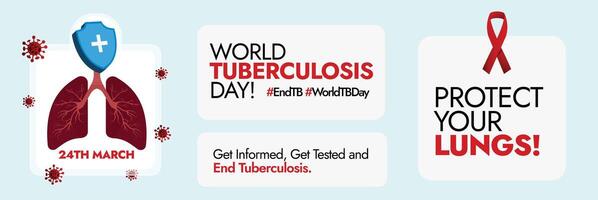 24TH MARCH

WORLD
TUBERCULOSIS
DAY! #EndTB #WorldTBDay

Get Informed, Get Tested and
End Tuberculosis.

PROTECT
YOUR
LUNGS!